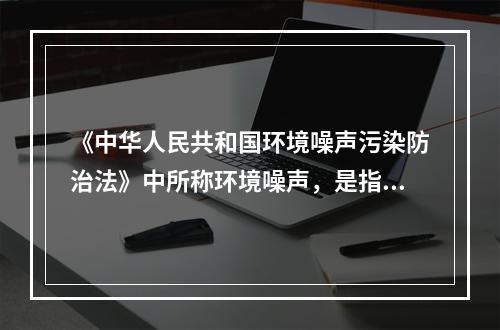 《中华人民共和国环境噪声污染防治法》中所称环境噪声，是指...